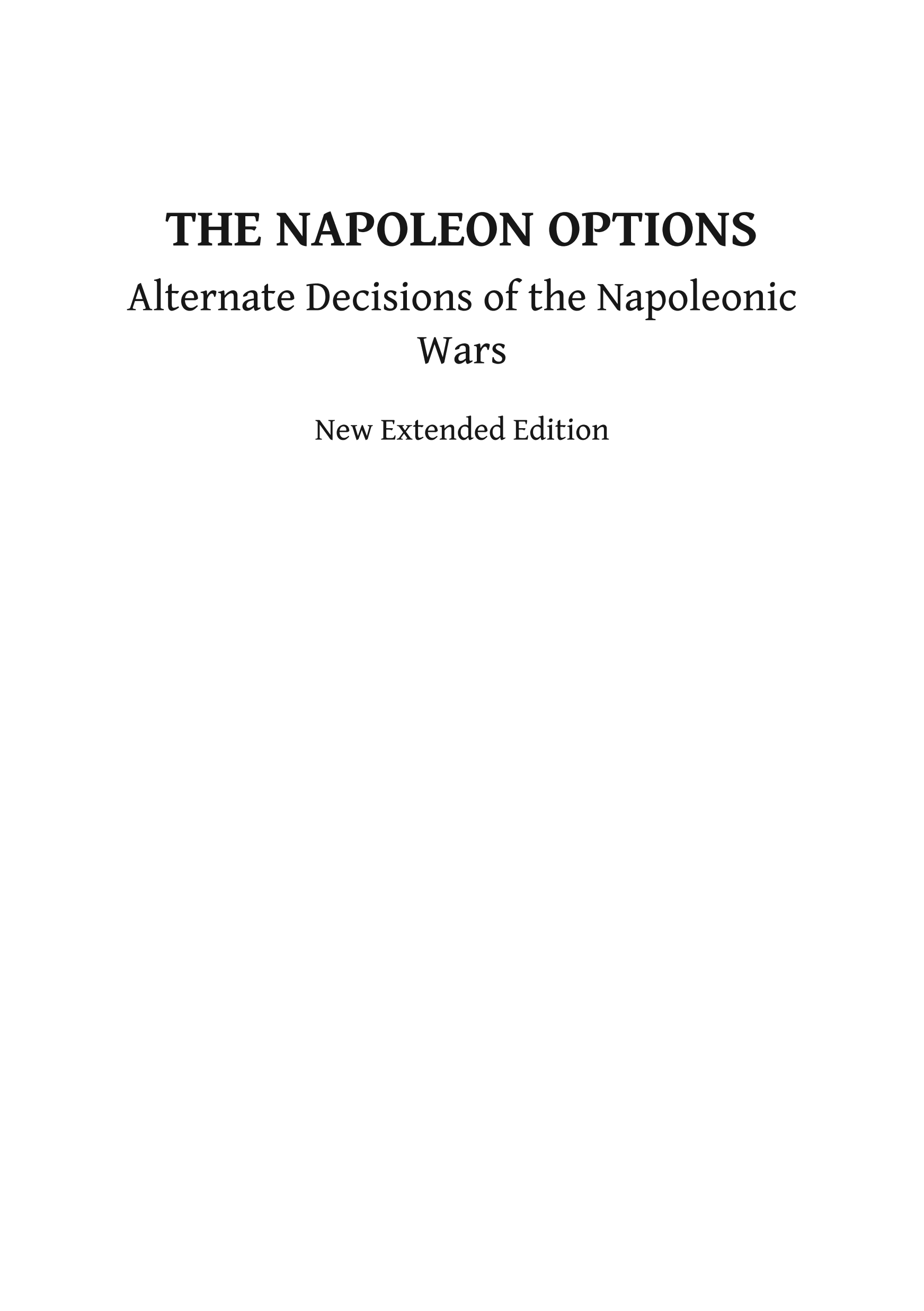 THE NAPOLEON OPTIONS

Alternate Decisions of the Napoleonic Wars

New Extended Edition